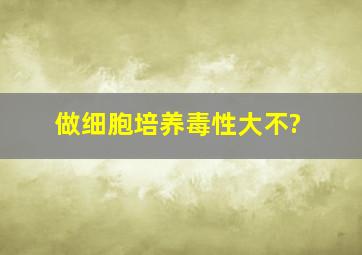 做细胞培养毒性大不?